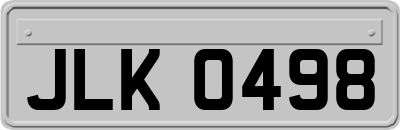 JLK 0498